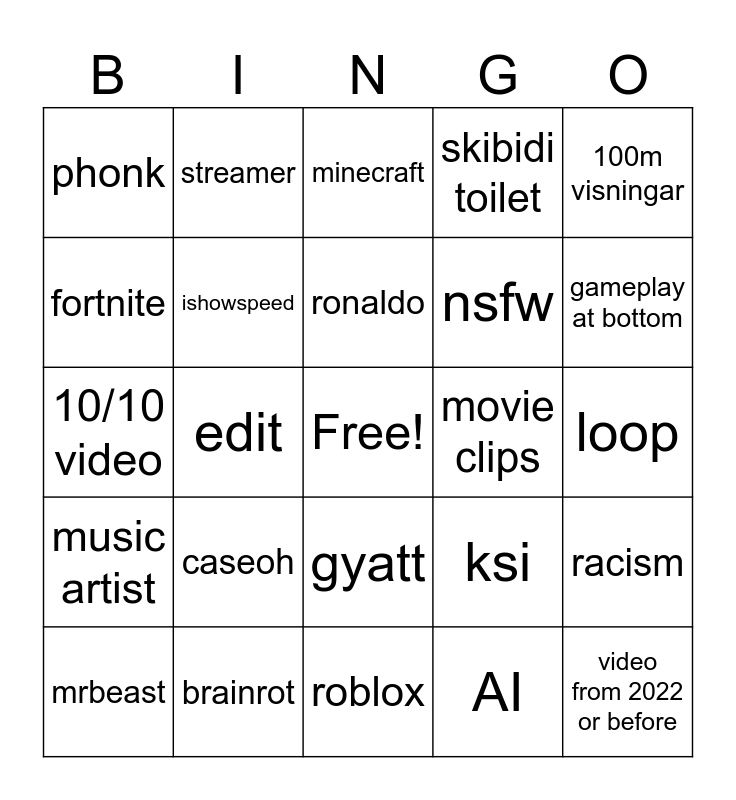 | B | I | N | G | O |
|---|---|---|---|---|
| phonk | streamer | minecraft | skibidi toilet | 100m visningar |
| fortnite | ishowspeed | ronaldo | nsfw | gameplay at bottom |
| 10/10 video | edit | Free! | movie clips | loop |
| music artist | caseoh | gyatt | ksi | racism |
| mrbeast | brainrot | roblox | AI | video from 2022 or before |